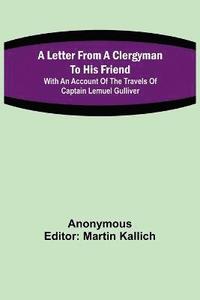 A Letter From A Clergyman To His Friend
With An Account Of The Travels Of Captain Lemuel Gulliver

Anonymous
Editor: Martin Kallich